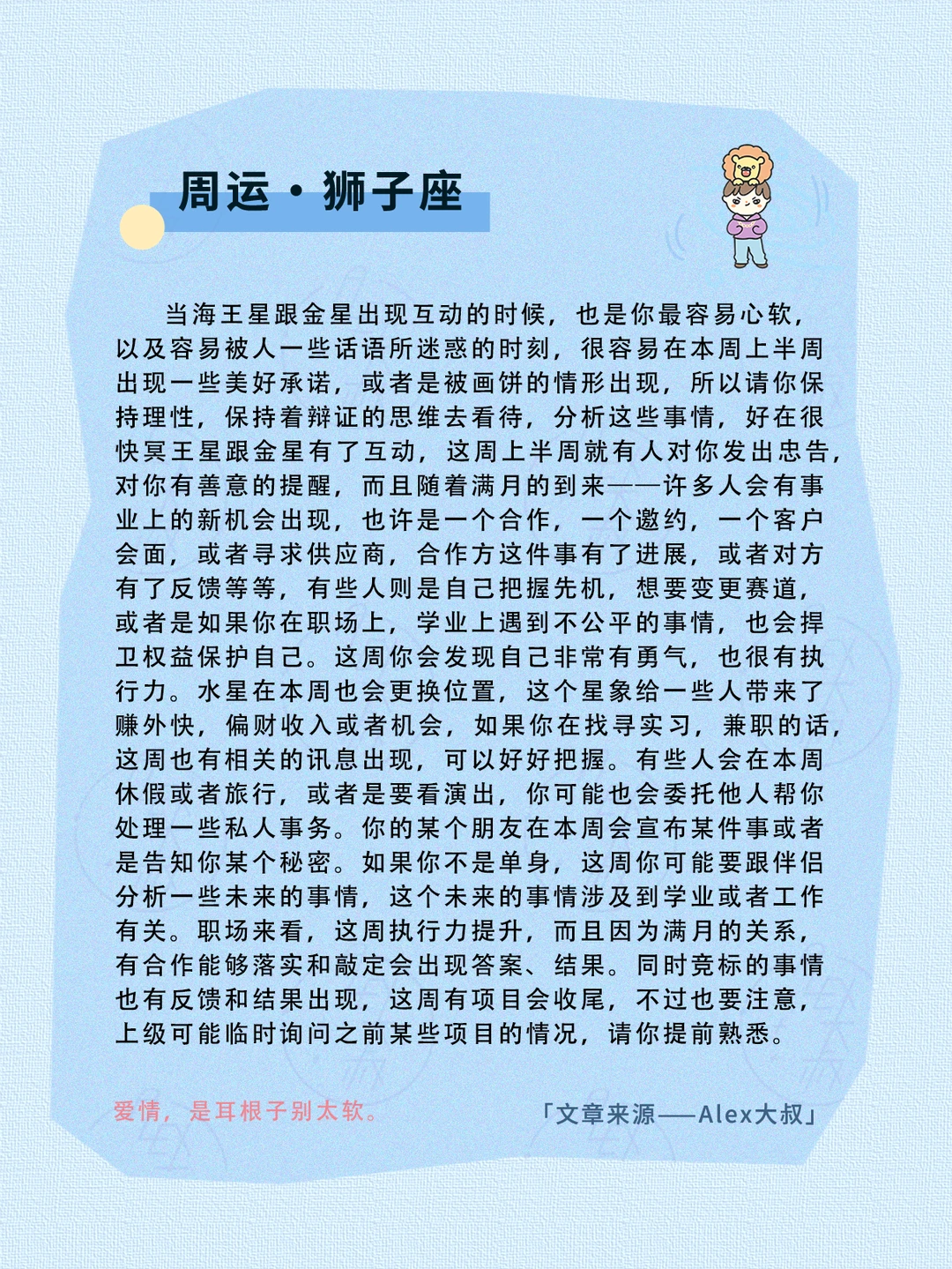 周运·狮子座

当海王星跟金星出现互动的时候，也是你最容易心软，以及容易被人一些话语所迷惑的时刻，很容易在本周上半周出现一些美好承诺，或者是被画饼的情形出现，所以请你保持理性，保持着辩证的思维去看待，分析这些事情，好在很快冥王星跟金星有了互动，这周上半周就有人对你发出忠告，对你有善意的提醒，而且随着满月的到来——许多人会有事业上的新机会出现，也许是一个合作，一个邀约，一个客户会面，或者寻求供应商，合作方这件事有了进展，或者对方有了反馈等等，有些人则是自己把握先机，想要变更赛道，或者是如果你在职场上，学业上遇到不公平的事情，也会捍卫权益保护自己。这周你会发现自己非常有勇气，也很有执行力。水星在本周也会更换位置，这个星象给一些人带来了赚外快，偏财收入或者机会，如果你在找寻实习，兼职的话，这周也有相关的讯息出现，可以好好把握。有些人会在本周休假或者旅行，或者是要看演出，你可能也会委托他人帮你处理一些私人事务。你的某个朋友在本周会宣布某件事或者是告知你某个秘密。如果你不是单身，这周你可能要跟伴侣分析一些未来的事情，这个未来的事情涉及到学业或者工作有关。职场来看，这周执行力提升，而且因为满月的关系，有合作能够落实和敲定会出现答案、结果。同时竞标的事情也有反馈和结果出现，这周有项目会收尾，不过也要注意，上级可能临时询问之前某些项目的情况，请你提前熟悉。

爱情，是耳根子别太软。

「文章来源——Alex大叔」